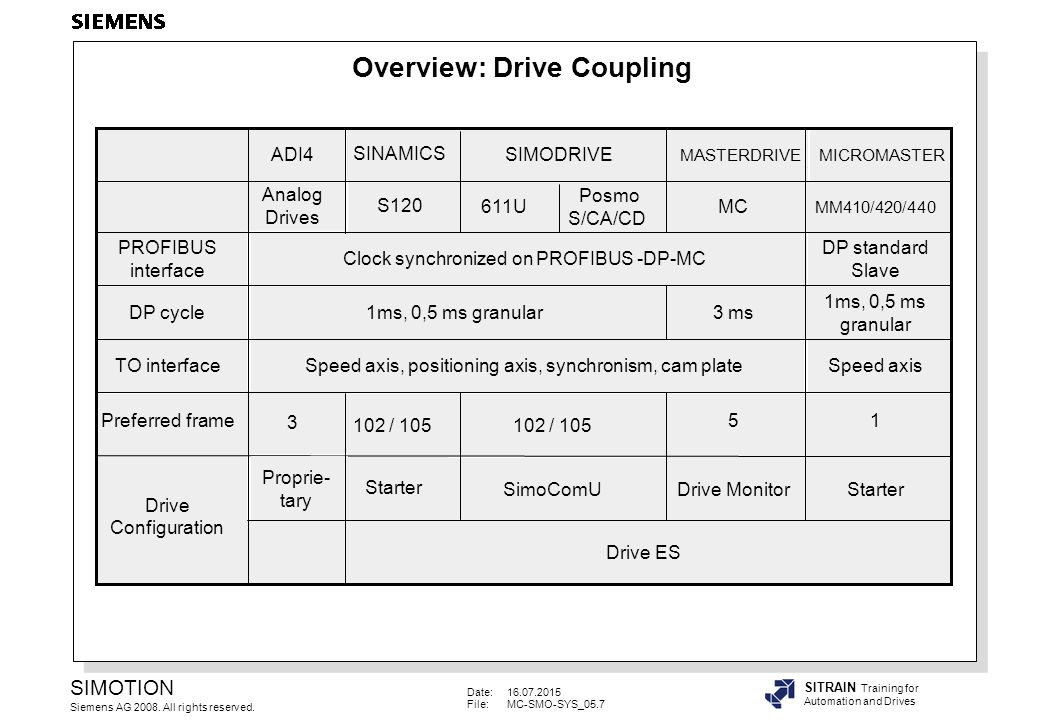 SIEMENS

Overview: Drive Coupling

| | ADI4 | SINAMICS | SIMODRIVE | | MASTERDRIVE | MICROMASTER |
|---|---|---|---|---|---|---|
| | Analog Drives | S120 | 611U | Posmo S/CA/CD | MC | MM410/420/440 |
| PROFIBUS interface | Clock synchronized on PROFIBUS -DP-MC | | | | | DP standard Slave |
| DP cycle | 1ms, 0,5 ms granular | | | | 3 ms | 1ms, 0,5 ms granular |
| TO interface | Speed axis, positioning axis, synchronism, cam plate | | | | | Speed axis |
| Preferred frame | 3 | 102 / 105 | 102 / 105 | | 5 | 1 |
| Drive Configuration | Proprie-tary | Starter | SimoComU | | Drive Monitor | Starter |
| | | Drive ES | | | | |

SIMOTION
Siemens AG 2008. All rights reserved.

Date: 16.07.2015
File: MC-SMO-SYS_05.7

SITRAIN Training for Automation and Drives